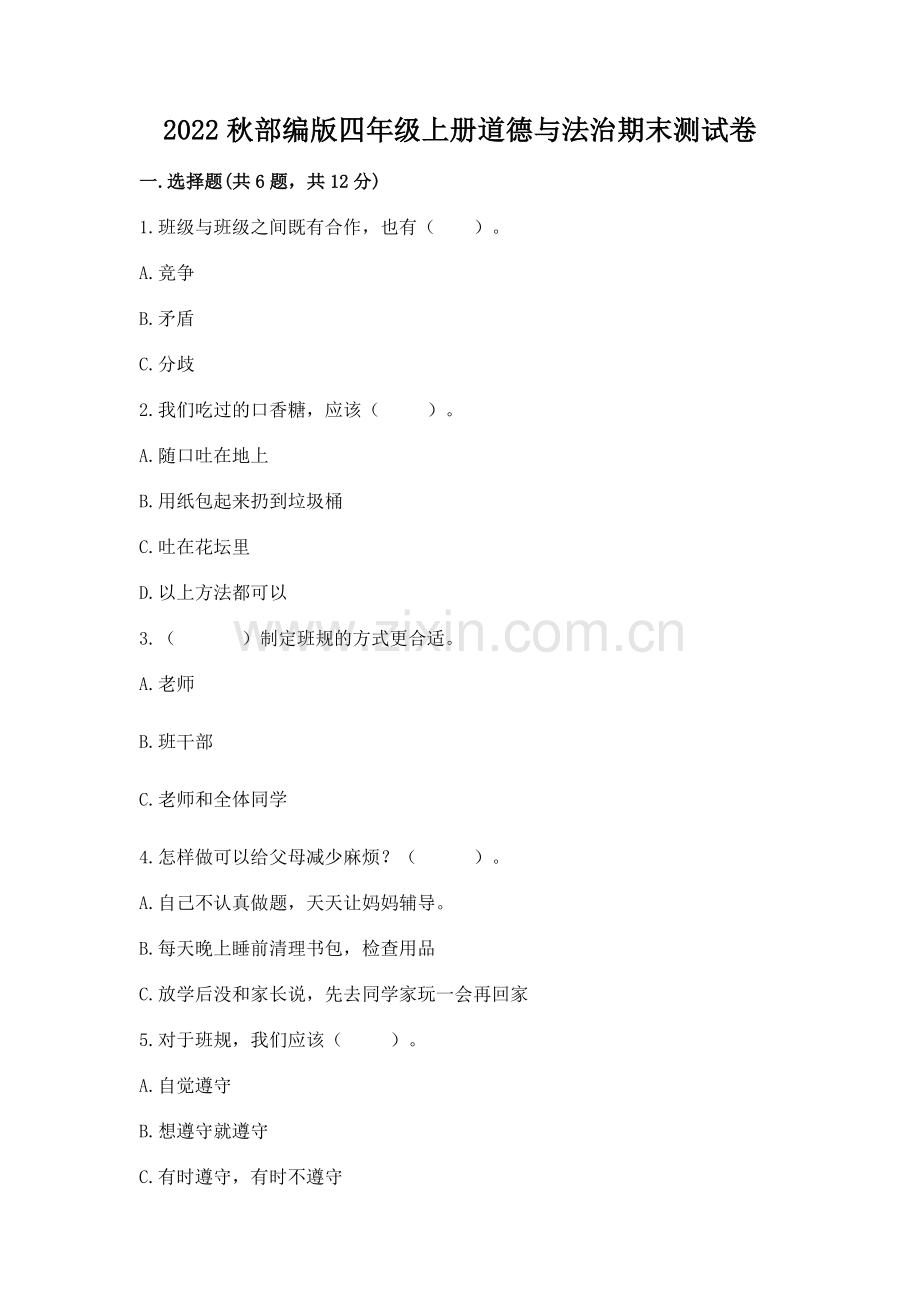 2022 秋部编版四年级上册道德与法治期末测试卷

一.选择题(共 6 题，共 12 分)

1.班级与班级之间既有合作，也有（　　）。

A.竞争

B.矛盾

C.分歧

2.我们吃过的口香糖，应该（　　）。

A.随口吐在地上

B.用纸包起来扔到垃圾桶

C.吐在花坛里

D.以上方法都可以

3.（　　）制定班规的方式更合适。

A.老师

B.班干部

C.老师和全体同学

4.怎样做可以给父母减少麻烦？（　　）。

A.自己不认真做题，天天让妈妈辅导。

B.每天晚上睡前清理书包，检查用品

C.放学后没和家长说，先去同学家玩一会再回家

5.对于班规，我们应该（　　）。

A.自觉遵守

B.想遵守就遵守

C.有时遵守，有时不遵守

www.zixin.com.cn